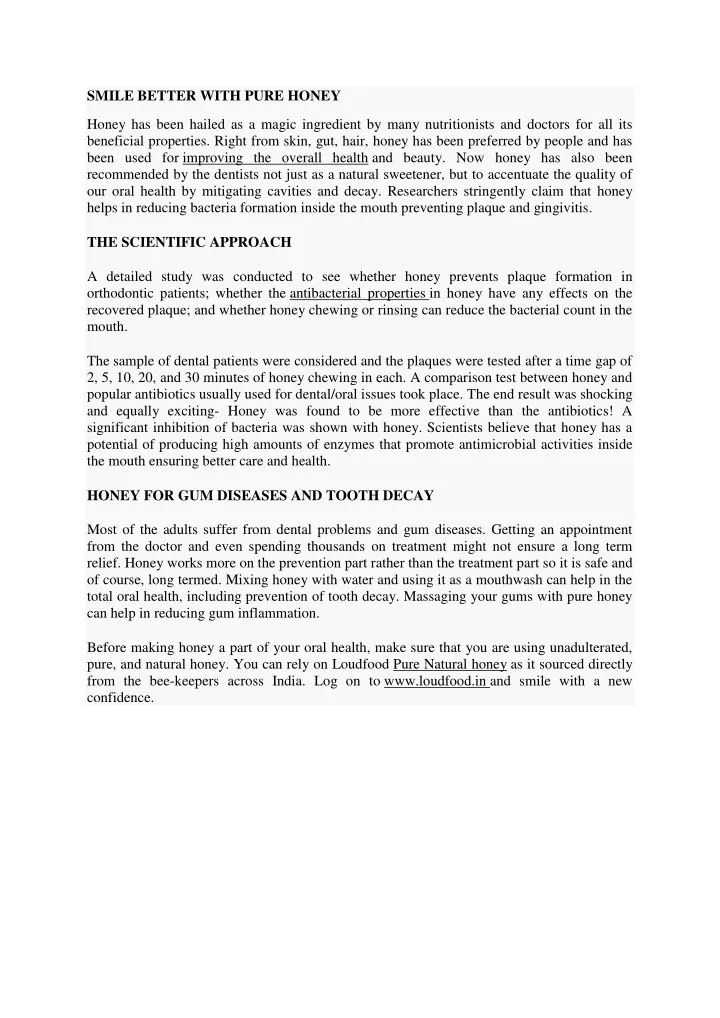 SMILE BETTER WITH PURE HONEY

Honey has been hailed as a magic ingredient by many nutritionists and doctors for all its beneficial properties. Right from skin, gut, hair, honey has been preferred by people and has been used for improving the overall health and beauty. Now honey has also been recommended by the dentists not just as a natural sweetener, but to accentuate the quality of our oral health by mitigating cavities and decay. Researchers stringently claim that honey helps in reducing bacteria formation inside the mouth preventing plaque and gingivitis.

THE SCIENTIFIC APPROACH

A detailed study was conducted to see whether honey prevents plaque formation in orthodontic patients; whether the antibacterial properties in honey have any effects on the recovered plaque; and whether honey chewing or rinsing can reduce the bacterial count in the mouth.

The sample of dental patients were considered and the plaques were tested after a time gap of 2, 5, 10, 20, and 30 minutes of honey chewing in each. A comparison test between honey and popular antibiotics usually used for dental/oral issues took place. The end result was shocking and equally exciting- Honey was found to be more effective than the antibiotics! A significant inhibition of bacteria was shown with honey. Scientists believe that honey has a potential of producing high amounts of enzymes that promote antimicrobial activities inside the mouth ensuring better care and health.

HONEY FOR GUM DISEASES AND TOOTH DECAY

Most of the adults suffer from dental problems and gum diseases. Getting an appointment from the doctor and even spending thousands on treatment might not ensure a long term relief. Honey works more on the prevention part rather than the treatment part so it is safe and of course, long termed. Mixing honey with water and using it as a mouthwash can help in the total oral health, including prevention of tooth decay. Massaging your gums with pure honey can help in reducing gum inflammation.

Before making honey a part of your oral health, make sure that you are using unadulterated, pure, and natural honey. You can rely on Loudfood Pure Natural honey as it sourced directly from the bee-keepers across India. Log on to www.loudfood.in and smile with a new confidence.